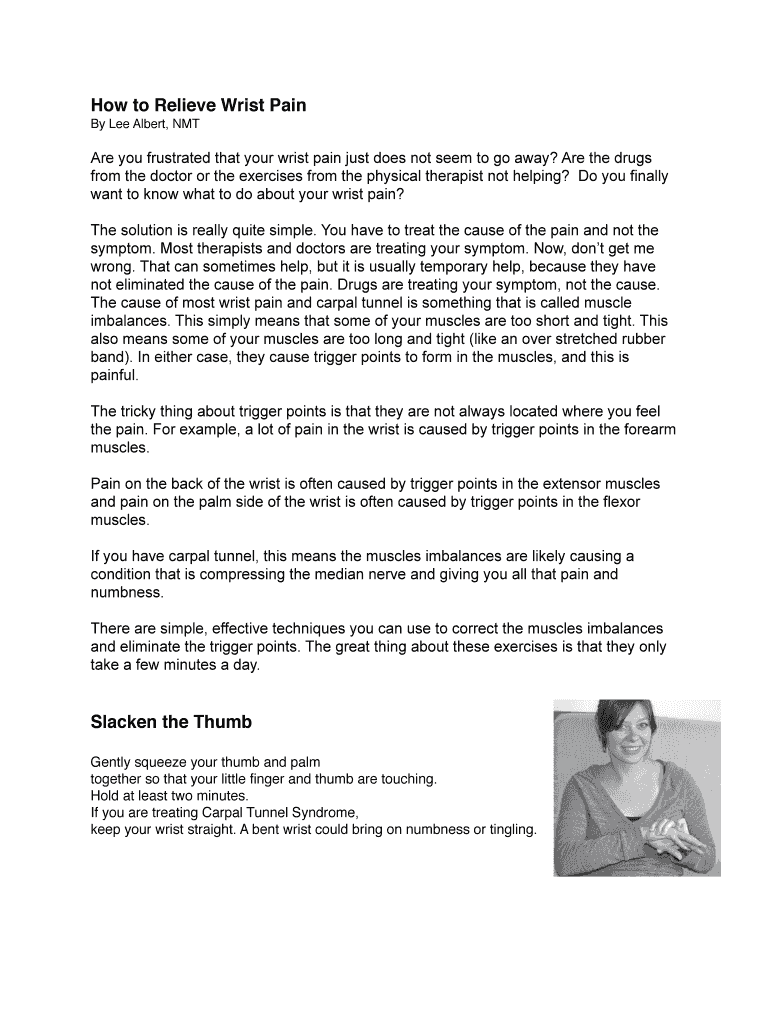 How to Relieve Wrist Pain
By Lee Albert, NMT

Are you frustrated that your wrist pain just does not seem to go away? Are the drugs from the doctor or the exercises from the physical therapist not helping? Do you finally want to know what to do about your wrist pain?

The solution is really quite simple. You have to treat the cause of the pain and not the symptom. Most therapists and doctors are treating your symptom. Now, don't get me wrong. That can sometimes help, but it is usually temporary help, because they have not eliminated the cause of the pain. Drugs are treating your symptom, not the cause. The cause of most wrist pain and carpal tunnel is something that is called muscle imbalances. This simply means that some of your muscles are too short and tight. This also means some of your muscles are too long and tight (like an over stretched rubber band). In either case, they cause trigger points to form in the muscles, and this is painful.

The tricky thing about trigger points is that they are not always located where you feel the pain. For example, a lot of pain in the wrist is caused by trigger points in the forearm muscles.

Pain on the back of the wrist is often caused by trigger points in the extensor muscles and pain on the palm side of the wrist is often caused by trigger points in the flexor muscles.

If you have carpal tunnel, this means the muscles imbalances are likely causing a condition that is compressing the median nerve and giving you all that pain and numbness.

There are simple, effective techniques you can use to correct the muscles imbalances and eliminate the trigger points. The great thing about these exercises is that they only take a few minutes a day.

Slacken the Thumb

Gently squeeze your thumb and palm
together so that your little finger and thumb are touching.
Hold at least two minutes.
If you are treating Carpal Tunnel Syndrome,
keep your wrist straight. A bent wrist could bring on numbness or tingling.